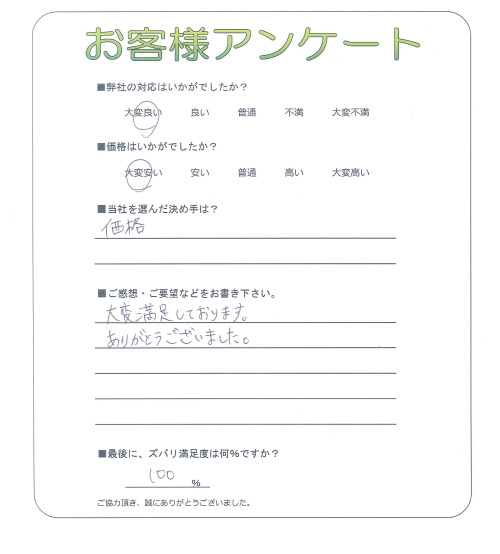 お客様アンケート

■弊社の対応はいかがでしたか？

大変良い　良い　普通　不満　大変不満

■価格はいかがでしたか？

大変安い　安い　普通　高い　大変高い

■当社を選んだ決め手は？

価格

■ご感想・ご要望などをお書き下さい。

大変満足しております。
ありがとうございました。

■最後に、ズバリ満足度は何%ですか？

100 %

ご協力頂き、誠にありがとうございました。